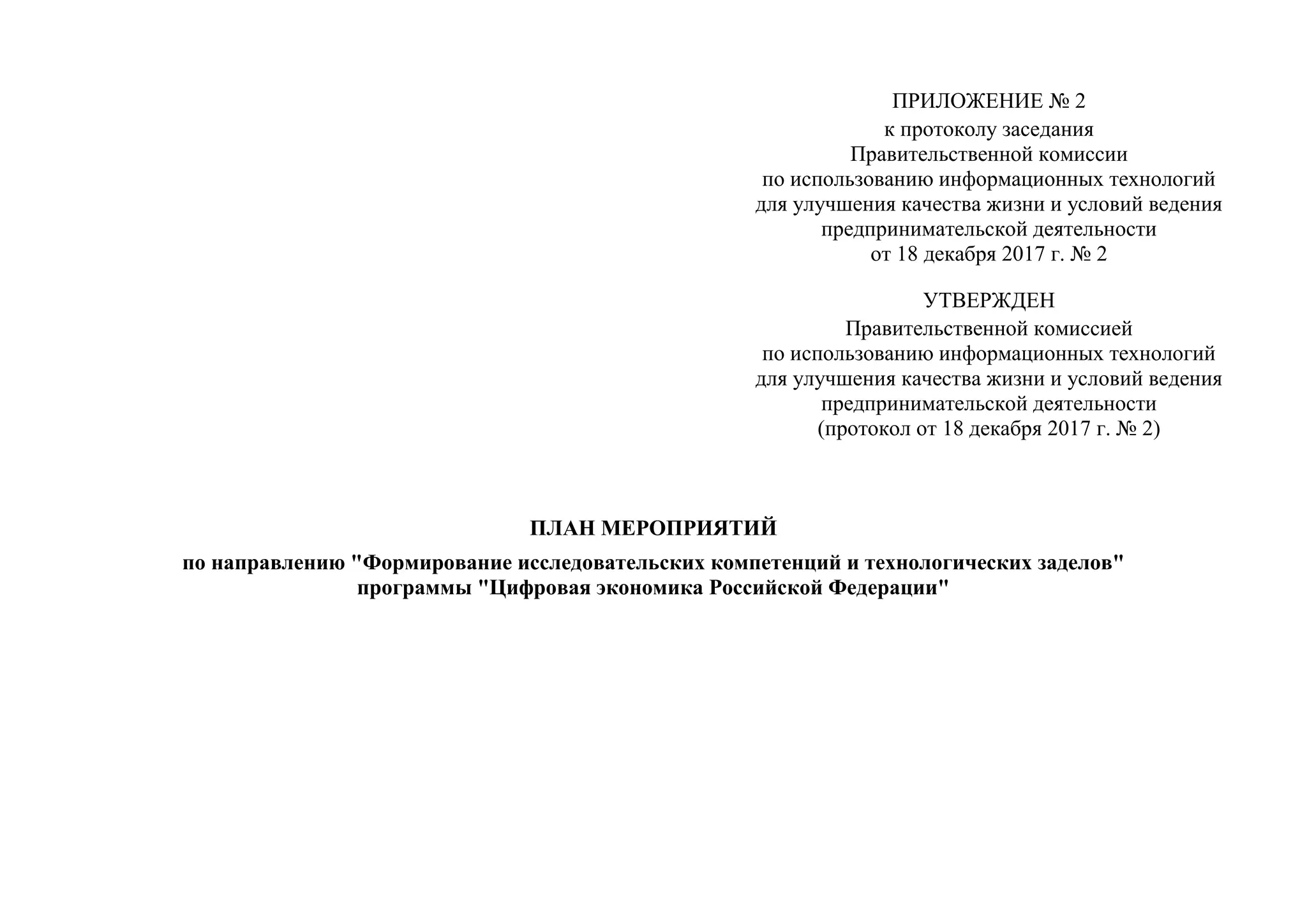 ПРИЛОЖЕНИЕ № 2
к протоколу заседания
Правительственной комиссии
по использованию информационных технологий
для улучшения качества жизни и условий ведения
предпринимательской деятельности
от 18 декабря 2017 г. № 2

УТВЕРЖДЕН
Правительственной комиссией
по использованию информационных технологий
для улучшения качества жизни и условий ведения
предпринимательской деятельности
(протокол от 18 декабря 2017 г. № 2)

ПЛАН МЕРОПРИЯТИЙ

по направлению "Формирование исследовательских компетенций и технологических заделов"
программы "Цифровая экономика Российской Федерации"